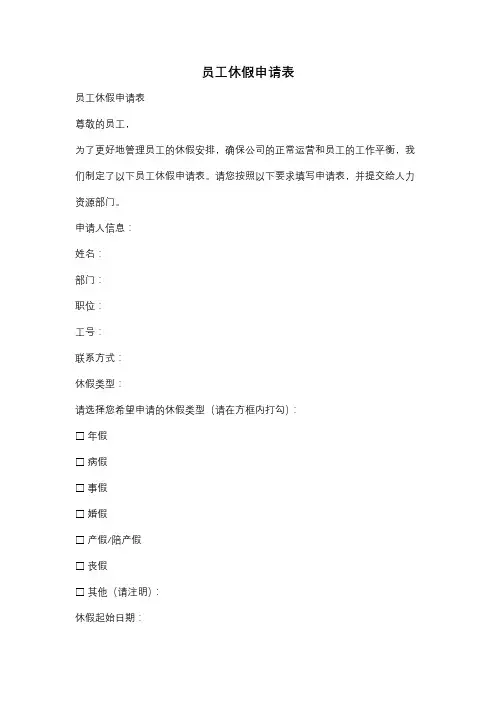 员工休假申请表

员工休假申请表

尊敬的员工，

为了更好地管理员工的休假安排，确保公司的正常运营和员工的工作平衡，我们制定了以下员工休假申请表。请您按照以下要求填写申请表，并提交给人力资源部门。

申请人信息：

姓名：

部门：

职位：

工号：

联系方式：

休假类型：

请选择您希望申请的休假类型（请在方框内打勾）：

☐ 年假

☐ 病假

☐ 事假

☐ 婚假

☐ 产假/陪产假

☐ 丧假

☐ 其他（请注明）：

休假起始日期：